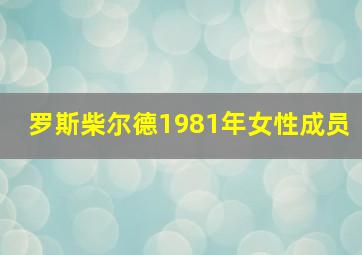 罗斯柴尔德1981年女性成员